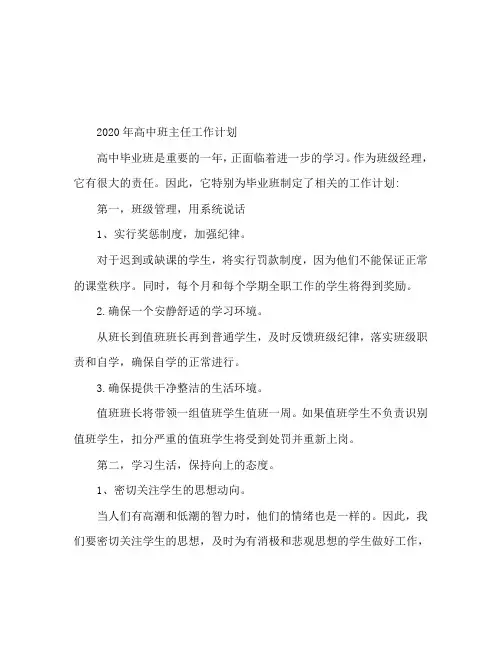 2020年高中班主任工作计划

高中毕业班是重要的一年，正面临着进一步的学习。作为班级经理，它有很大的责任。因此，它特别为毕业班制定了相关的工作计划：

第一，班级管理，用系统说话

1、实行奖惩制度，加强纪律。

对于迟到或缺课的学生，将实行罚款制度，因为他们不能保证正常的课堂秩序。同时，每个月和每个学期全职工作的学生将得到奖励。

2.确保一个安静舒适的学习环境。

从班长到值班班长再到普通学生，及时反馈班级纪律，落实班级职责和自学，确保自学的正常进行。

3.确保提供干净整洁的生活环境。

值班班长将带领一组值班学生值班一周。如果值班学生不负责识别值班学生，扣分严重的值班学生将受到处罚并重新上岗。

第二，学习生活，保持向上的态度。

1、密切关注学生的思想动向。

当人们有高潮和低潮的智力时，他们的情绪也是一样的。因此，我们要密切关注学生的思想，及时为有消极和悲观思想的学生做好工作，